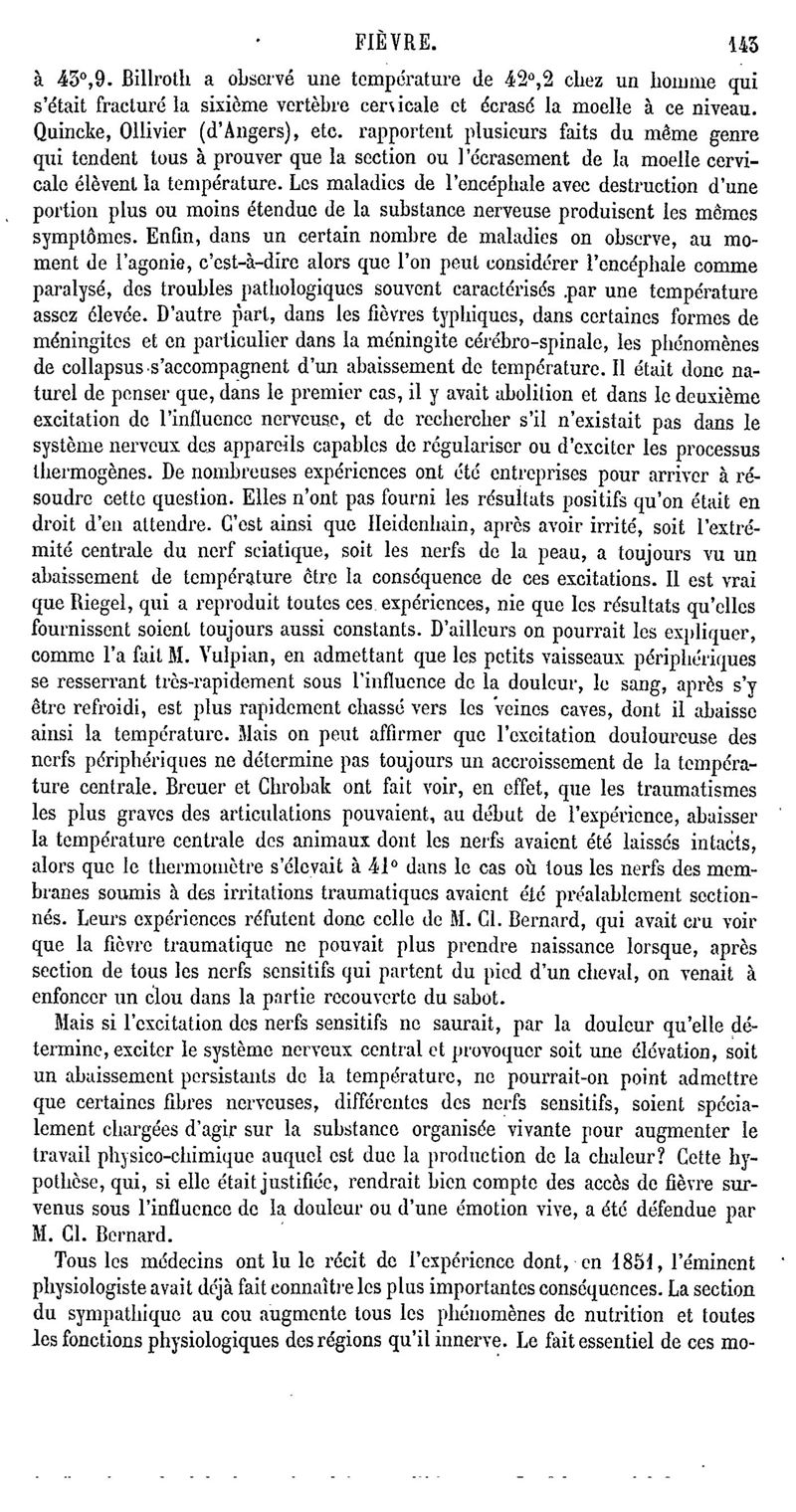 FIÈVRE. 143

à 43°,9. Billroth a observé une température de 42°,2 chez un homme qui s'était fracturé la sixième vertèbre cervicale et écrasé la moelle à ce niveau. Quincke, Ollivier (d'Angers), etc. rapportent plusieurs faits du même genre qui tendent tous à prouver que la section ou l'écrasement de la moelle cervicale élèvent la température. Les maladies de l'encéphale avec destruction d'une portion plus ou moins étendue de la substance nerveuse produisent les mêmes symptômes. Enfin, dans un certain nombre de maladies on observe, au moment de l'agonie, c'est-à-dire alors que l'on peut considérer l'encéphale comme paralysé, des troubles pathologiques souvent caractérisés par une température assez élevée. D'autre part, dans les fièvres typhiques, dans certaines formes de méningites et en particulier dans la méningite cérébro-spinale, les phénomènes de collapsus s'accompagnent d'un abaissement de température. Il était donc naturel de penser que, dans le premier cas, il y avait abolition et dans le deuxième excitation de l'influence nerveuse, et de rechercher s'il n'existait pas dans le système nerveux des appareils capables de régulariser ou d'exciter les processus thermogènes. De nombreuses expériences ont été entreprises pour arriver à résoudre cette question. Elles n'ont pas fourni les résultats positifs qu'on était en droit d'en attendre. C'est ainsi que Heidenhain, après avoir irrité, soit l'extrémité centrale du nerf sciatique, soit les nerfs de la peau, a toujours vu un abaissement de température être la conséquence de ces excitations. Il est vrai que Riegel, qui a reproduit toutes ces expériences, nie que les résultats qu'elles fournissent soient toujours aussi constants. D'ailleurs on pourrait les expliquer, comme l'a fait M. Vulpian, en admettant que les petits vaisseaux périphériques se resserrant très-rapidement sous l'influence de la douleur, le sang, après s'y être refroidi, est plus rapidement chassé vers les veines caves, dont il abaisse ainsi la température. Mais on peut affirmer que l'excitation douloureuse des nerfs périphériques ne détermine pas toujours un accroissement de la température centrale. Breuer et Chrobak ont fait voir, en effet, que les traumatismes les plus graves des articulations pouvaient, au début de l'expérience, abaisser la température centrale des animaux dont les nerfs avaient été laissés intacts, alors que le thermomètre s'élevait à 41° dans le cas où tous les nerfs des membranes soumis à des irritations traumatiques avaient été préalablement sectionnés. Leurs expériences réfutent donc celle de M. Cl. Bernard, qui avait cru voir que la fièvre traumatique ne pouvait plus prendre naissance lorsque, après section de tous les nerfs sensitifs qui partent du pied d'un cheval, on venait à enfoncer un clou dans la partie recouverte du sabot.

Mais si l'excitation des nerfs sensitifs ne saurait, par la douleur qu'elle détermine, exciter le système nerveux central et provoquer soit une élévation, soit un abaissement persistants de la température, ne pourrait-on point admettre que certaines fibres nerveuses, différentes des nerfs sensitifs, soient spécialement chargées d'agir sur la substance organisée vivante pour augmenter le travail physico-chimique auquel est due la production de la chaleur? Cette hypothèse, qui, si elle était justifiée, rendrait bien compte des accès de fièvre survenus sous l'influence de la douleur ou d'une émotion vive, a été défendue par M. Cl. Bernard.

Tous les médecins ont lu le récit de l'expérience dont, en 1851, l'éminent physiologiste avait déjà fait connaître les plus importantes conséquences. La section du sympathique au cou augmente tous les phénomènes de nutrition et toutes les fonctions physiologiques des régions qu'il innerve. Le fait essentiel de ces mo-